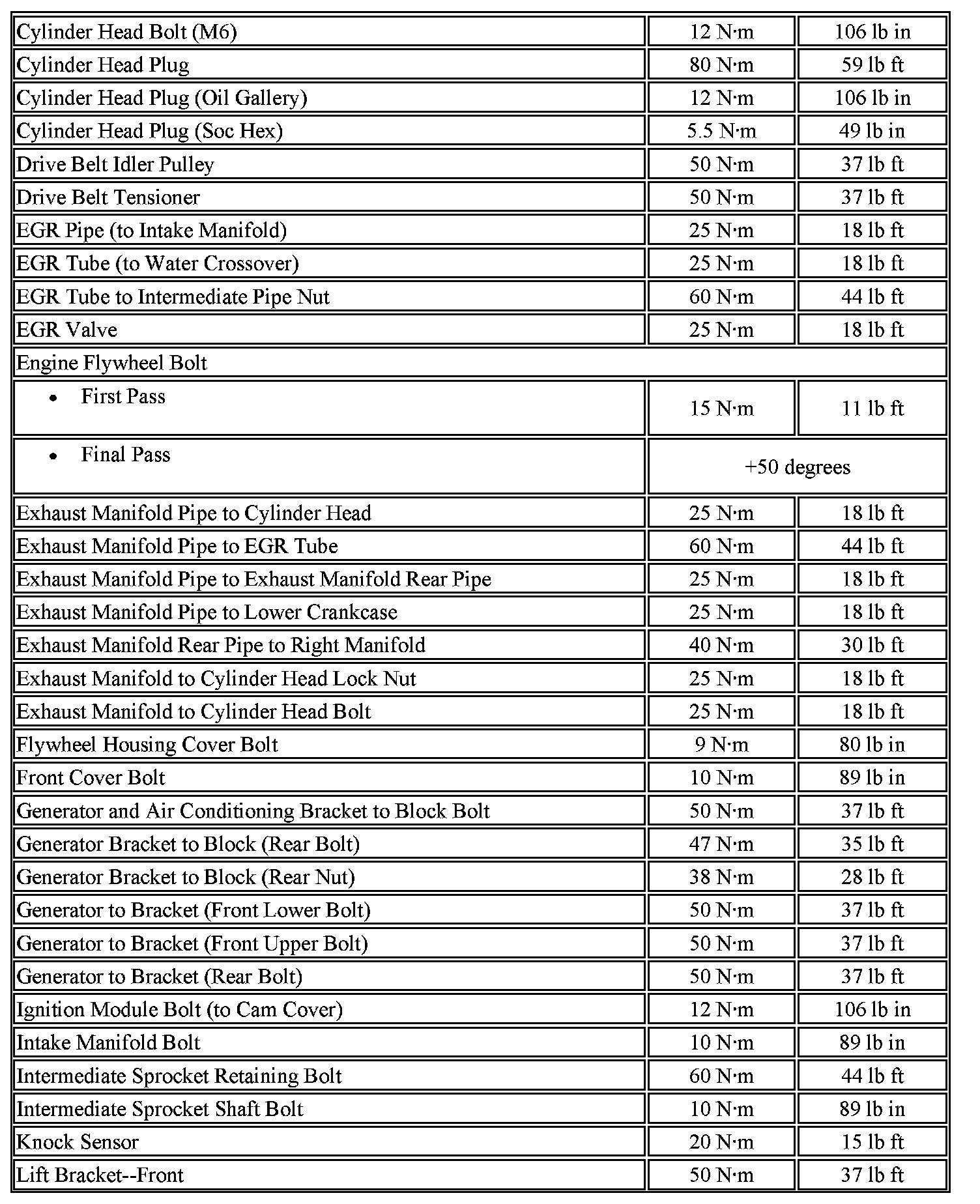 | | | |
|---|---|---|
| Cylinder Head Bolt (M6) | 12 N·m | 106 lb in |
| Cylinder Head Plug | 80 N·m | 59 lb ft |
| Cylinder Head Plug (Oil Gallery) | 12 N·m | 106 lb in |
| Cylinder Head Plug (Soc Hex) | 5.5 N·m | 49 lb in |
| Drive Belt Idler Pulley | 50 N·m | 37 lb ft |
| Drive Belt Tensioner | 50 N·m | 37 lb ft |
| EGR Pipe (to Intake Manifold) | 25 N·m | 18 lb ft |
| EGR Tube (to Water Crossover) | 25 N·m | 18 lb ft |
| EGR Tube to Intermediate Pipe Nut | 60 N·m | 44 lb ft |
| EGR Valve | 25 N·m | 18 lb ft |
| Engine Flywheel Bolt | | |
| • First Pass | 15 N·m | 11 lb ft |
| • Final Pass | +50 degrees | |
| Exhaust Manifold Pipe to Cylinder Head | 25 N·m | 18 lb ft |
| Exhaust Manifold Pipe to EGR Tube | 60 N·m | 44 lb ft |
| Exhaust Manifold Pipe to Exhaust Manifold Rear Pipe | 25 N·m | 18 lb ft |
| Exhaust Manifold Pipe to Lower Crankcase | 25 N·m | 18 lb ft |
| Exhaust Manifold Rear Pipe to Right Manifold | 40 N·m | 30 lb ft |
| Exhaust Manifold to Cylinder Head Lock Nut | 25 N·m | 18 lb ft |
| Exhaust Manifold to Cylinder Head Bolt | 25 N·m | 18 lb ft |
| Flywheel Housing Cover Bolt | 9 N·m | 80 lb in |
| Front Cover Bolt | 10 N·m | 89 lb in |
| Generator and Air Conditioning Bracket to Block Bolt | 50 N·m | 37 lb ft |
| Generator Bracket to Block (Rear Bolt) | 47 N·m | 35 lb ft |
| Generator Bracket to Block (Rear Nut) | 38 N·m | 28 lb ft |
| Generator to Bracket (Front Lower Bolt) | 50 N·m | 37 lb ft |
| Generator to Bracket (Front Upper Bolt) | 50 N·m | 37 lb ft |
| Generator to Bracket (Rear Bolt) | 50 N·m | 37 lb ft |
| Ignition Module Bolt (to Cam Cover) | 12 N·m | 106 lb in |
| Intake Manifold Bolt | 10 N·m | 89 lb in |
| Intermediate Sprocket Retaining Bolt | 60 N·m | 44 lb ft |
| Intermediate Sprocket Shaft Bolt | 10 N·m | 89 lb in |
| Knock Sensor | 20 N·m | 15 lb ft |
| Lift Bracket--Front | 50 N·m | 37 lb ft |